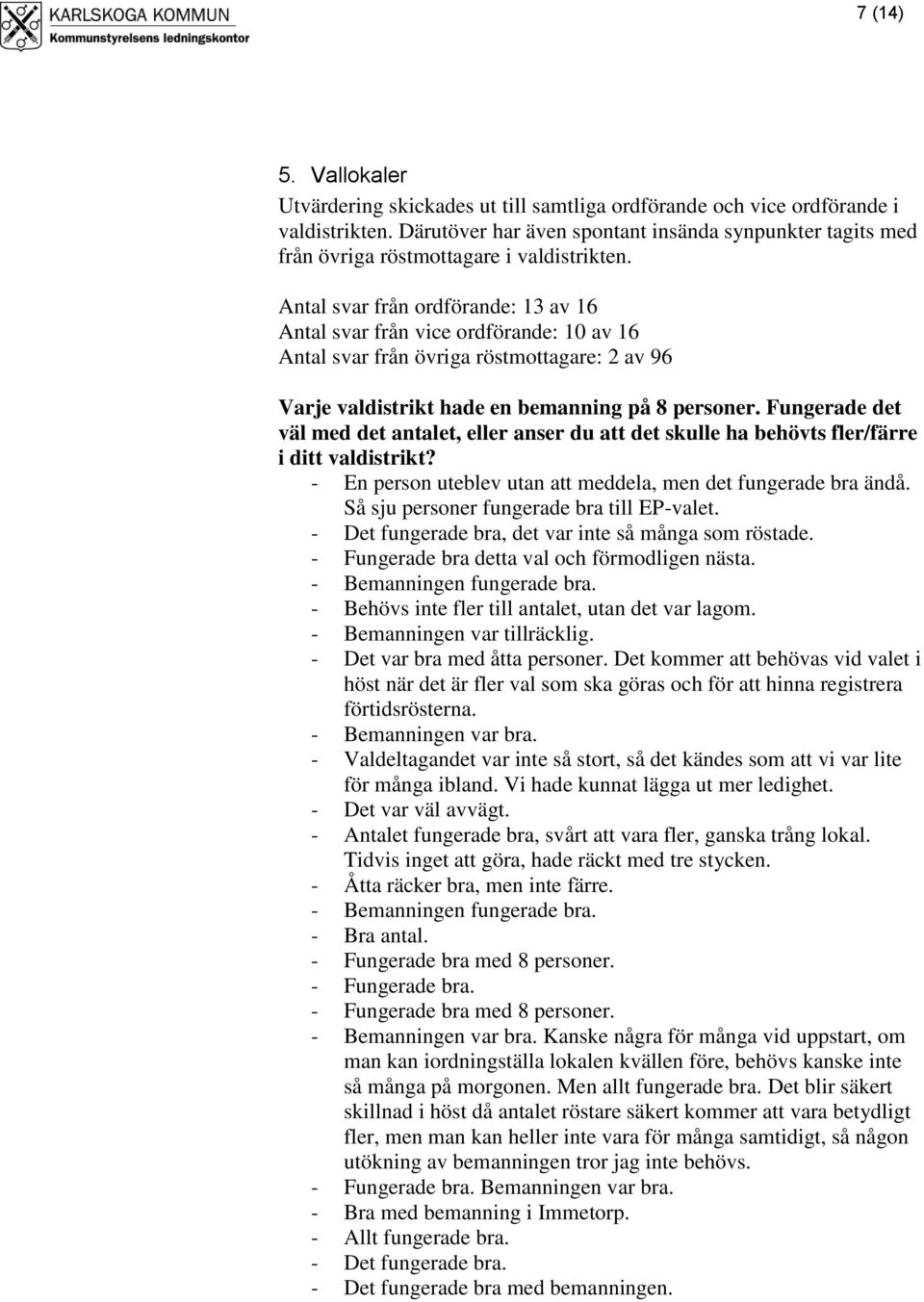 KARLSKOGA KOMMUN
Kommunstyrelsens ledningskontor

7 (14)

5. Vallokaler
Utvärdering skickades ut till samtliga ordförande och vice ordförande i valdistrikten. Därutöver har även spontant insända synpunkter tagits med från övriga röstmottagare i valdistrikten.

Antal svar från ordförande: 13 av 16
Antal svar från vice ordförande: 10 av 16
Antal svar från övriga röstmottagare: 2 av 96

Varje valdistrikt hade en bemanning på 8 personer. Fungerade det väl med det antalet, eller anser du att det skulle ha behövts fler/färre i ditt valdistrikt?
- En person uteblev utan att meddela, men det fungerade bra ändå. Så sju personer fungerade bra till EP-valet.
- Det fungerade bra, det var inte så många som röstade.
- Fungerade bra detta val och förmodligen nästa.
- Bemanningen fungerade bra.
- Behövs inte fler till antalet, utan det var lagom.
- Bemanningen var tillräcklig.
- Det var bra med åtta personer. Det kommer att behövas vid valet i höst när det är fler val som ska göras och för att hinna registrera förtidsrösterna.
- Bemanningen var bra.
- Valdeltagandet var inte så stort, så det kändes som att vi var lite för många ibland. Vi hade kunnat lägga ut mer ledighet.
- Det var väl avvägt.
- Antalet fungerade bra, svårt att vara fler, ganska trång lokal. Tidvis inget att göra, hade räckt med tre stycken.
- Åtta räcker bra, men inte färre.
- Bemanningen fungerade bra.
- Bra antal.
- Fungerade bra med 8 personer.
- Fungerade bra.
- Fungerade bra med 8 personer.
- Bemanningen var bra. Kanske några för många vid uppstart, om man kan iordningställa lokalen kvällen före, behövs kanske inte så många på morgonen. Men allt fungerade bra. Det blir säkert skillnad i höst då antalet röstare säkert kommer att vara betydligt fler, men man kan heller inte vara för många samtidigt, så någon utökning av bemanningen tror jag inte behövs.
- Fungerade bra. Bemanningen var bra.
- Bra med bemanning i Immetorp.
- Allt fungerade bra.
- Det fungerade bra.
- Det fungerade bra med bemanningen.